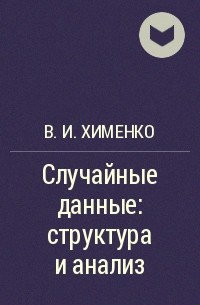 В. И. ХИМЕНКО

Случайные данные: структура и анализ